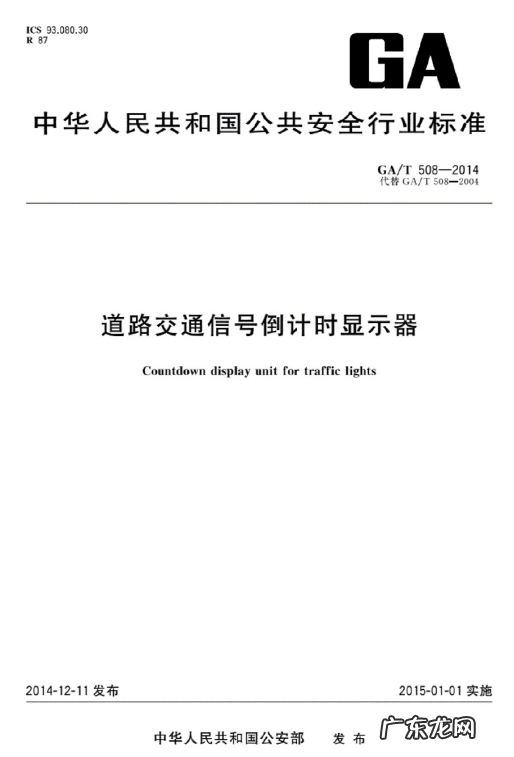 ICS 93.080.30
R 87

GA

中华人民共和国公共安全行业标准

GA/T 508—2014
代替 GA/T 508—2004

道路交通信号倒计时显示器

Countdown display unit for traffic lights

2014-12-11 发布

2015-01-01 实施

中华人民共和国公安部 发布

广东龙网